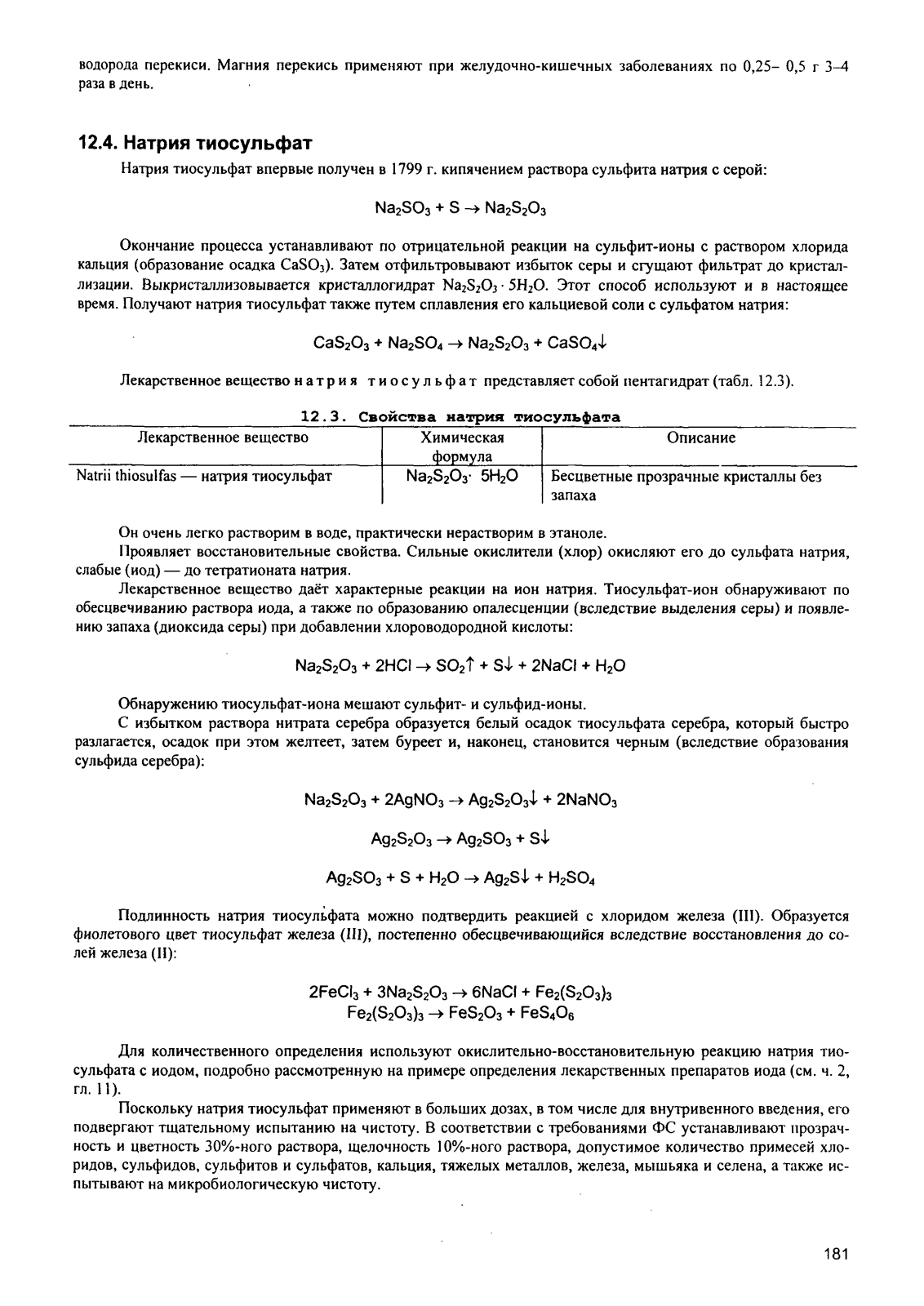 водорода перекиси. Магния перекись применяют при желудочно-кишечных заболеваниях по 0,25– 0,5 г 3–4 раза в день.

12.4. Натрия тиосульфат

Натрия тиосульфат впервые получен в 1799 г. кипячением раствора сульфита натрия с серой:

$Na_2SO_3 + S \rightarrow Na_2S_2O_3$

Окончание процесса устанавливают по отрицательной реакции на сульфит-ионы с раствором хлорида кальция (образование осадка $CaSO_3$). Затем отфильтровывают избыток серы и сгущают фильтрат до кристаллизации. Выкристаллизовывается кристаллогидрат $Na_2S_2O_3 \cdot 5H_2O$. Этот способ используют и в настоящее время. Получают натрия тиосульфат также путем сплавления его кальциевой соли с сульфатом натрия:

$CaS_2O_3 + Na_2SO_4 \rightarrow Na_2S_2O_3 + CaSO_4\downarrow$

Лекарственное вещество натрия тиосульфат представляет собой пентагидрат (табл. 12.3).

12.3. Свойства натрия тиосульфата

| Лекарственное вещество | Химическая формула | Описание |
|---|---|---|
| Natrii thiosulfas — натрия тиосульфат | $Na_2S_2O_3 \cdot 5H_2O$ | Бесцветные прозрачные кристаллы без запаха |

Он очень легко растворим в воде, практически нерастворим в этаноле.

Проявляет восстановительные свойства. Сильные окислители (хлор) окисляют его до сульфата натрия, слабые (иод) — до тетратионата натрия.

Лекарственное вещество даёт характерные реакции на ион натрия. Тиосульфат-ион обнаруживают по обесцвечиванию раствора иода, а также по образованию опалесценции (вследствие выделения серы) и появлению запаха (диоксида серы) при добавлении хлороводородной кислоты:

$Na_2S_2O_3 + 2HCl \rightarrow SO_2\uparrow + S\downarrow + 2NaCl + H_2O$

Обнаружению тиосульфат-иона мешают сульфит- и сульфид-ионы.

С избытком раствора нитрата серебра образуется белый осадок тиосульфата серебра, который быстро разлагается, осадок при этом желтеет, затем буреет и, наконец, становится черным (вследствие образования сульфида серебра):

$Na_2S_2O_3 + 2AgNO_3 \rightarrow Ag_2S_2O_3\downarrow + 2NaNO_3$

$Ag_2S_2O_3 \rightarrow Ag_2SO_3 + S\downarrow$

$Ag_2SO_3 + S + H_2O \rightarrow Ag_2S\downarrow + H_2SO_4$

Подлинность натрия тиосульфата можно подтвердить реакцией с хлоридом железа (III). Образуется фиолетового цвет тиосульфат железа (III), постепенно обесцвечивающийся вследствие восстановления до солей железа (II):

$2FeCl_3 + 3Na_2S_2O_3 \rightarrow 6NaCl + Fe_2(S_2O_3)_3$
$Fe_2(S_2O_3)_3 \rightarrow FeS_2O_3 + FeS_4O_6$

Для количественного определения используют окислительно-восстановительную реакцию натрия тиосульфата с иодом, подробно рассмотренную на примере определения лекарственных препаратов иода (см. ч. 2, гл. 11).

Поскольку натрия тиосульфат применяют в больших дозах, в том числе для внутривенного введения, его подвергают тщательному испытанию на чистоту. В соответствии с требованиями ФС устанавливают прозрачность и цветность 30%-ного раствора, щелочность 10%-ного раствора, допустимое количество примесей хлоридов, сульфидов, сульфитов и сульфатов, кальция, тяжелых металлов, железа, мышьяка и селена, а также испытывают на микробиологическую чистоту.

181